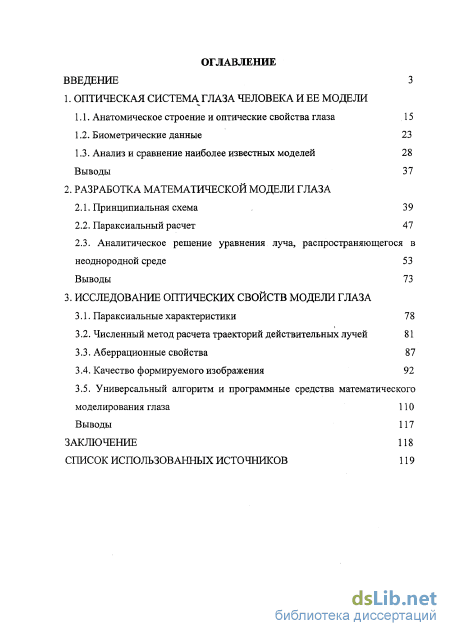 ОГЛАВЛЕНИЕ

ВВЕДЕНИЕ 3

1. ОПТИЧЕСКАЯ СИСТЕМА ГЛАЗА ЧЕЛОВЕКА И ЕЕ МОДЕЛИ

1.1. Анатомическое строение и оптические свойства глаза 15

1.2. Биометрические данные 23

1.3. Анализ и сравнение наиболее известных моделей 28

Выводы 37

2. РАЗРАБОТКА МАТЕМАТИЧЕСКОЙ МОДЕЛИ ГЛАЗА

2.1. Принципиальная схема 39

2.2. Параксиальный расчет 47

2.3. Аналитическое решение уравнения луча, распространяющегося в неоднородной среде 53

Выводы 73

3. ИССЛЕДОВАНИЕ ОПТИЧЕСКИХ СВОЙСТВ МОДЕЛИ ГЛАЗА

3.1. Параксиальные характеристики 78

3.2. Численный метод расчета траекторий действительных лучей 81

3.3. Аберрационные свойства 87

3.4. Качество формируемого изображения 92

3.5. Универсальный алгоритм и программные средства математического моделирования глаза 110

Выводы 117

ЗАКЛЮЧЕНИЕ 118

СПИСОК ИСПОЛЬЗОВАННЫХ ИСТОЧНИКОВ 119

dsLib.net
библиотека диссертаций